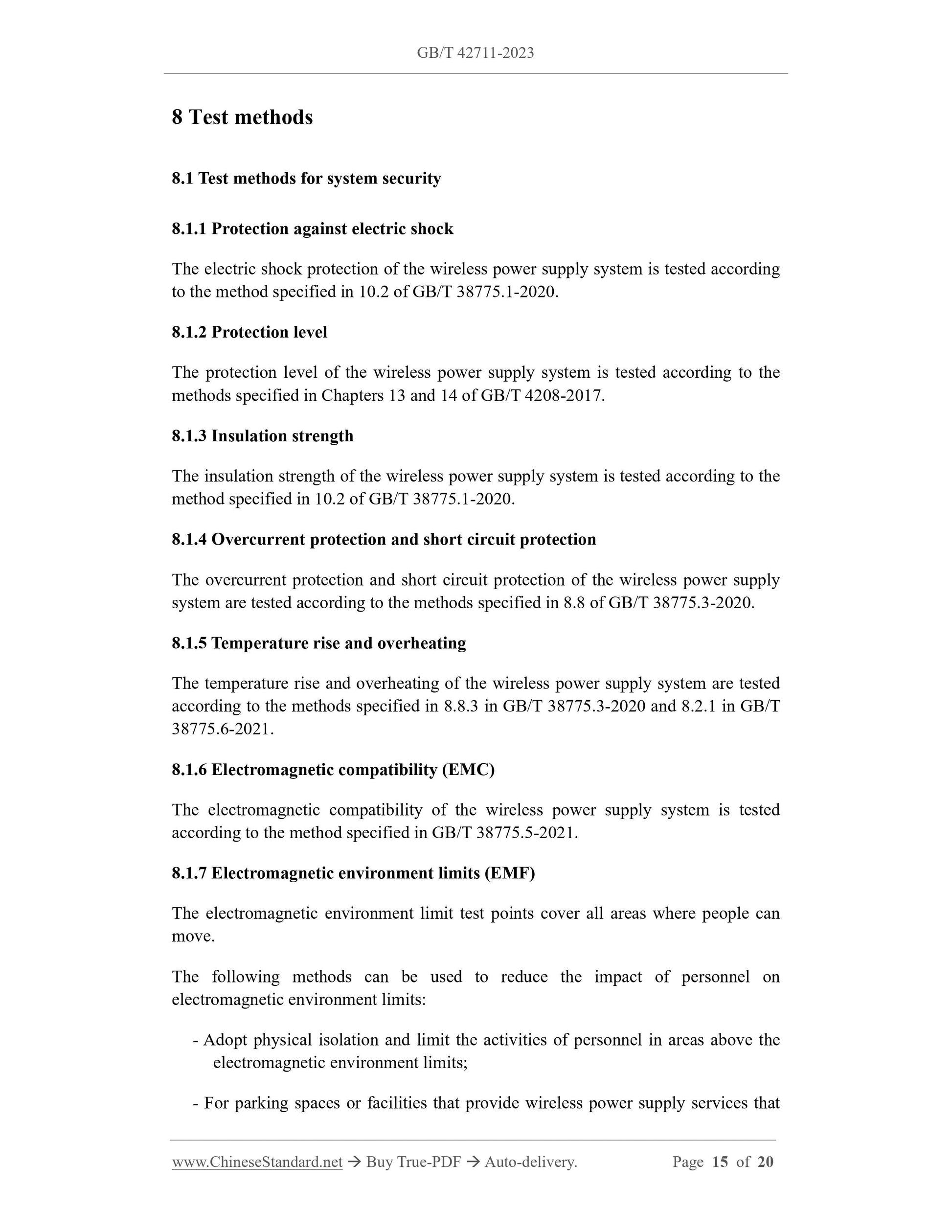 GB/T 42711-2023

8 Test methods

8.1 Test methods for system security

8.1.1 Protection against electric shock

The electric shock protection of the wireless power supply system is tested according to the method specified in 10.2 of GB/T 38775.1-2020.

8.1.2 Protection level

The protection level of the wireless power supply system is tested according to the methods specified in Chapters 13 and 14 of GB/T 4208-2017.

8.1.3 Insulation strength

The insulation strength of the wireless power supply system is tested according to the method specified in 10.2 of GB/T 38775.1-2020.

8.1.4 Overcurrent protection and short circuit protection

The overcurrent protection and short circuit protection of the wireless power supply system are tested according to the methods specified in 8.8 of GB/T 38775.3-2020.

8.1.5 Temperature rise and overheating

The temperature rise and overheating of the wireless power supply system are tested according to the methods specified in 8.8.3 in GB/T 38775.3-2020 and 8.2.1 in GB/T 38775.6-2021.

8.1.6 Electromagnetic compatibility (EMC)

The electromagnetic compatibility of the wireless power supply system is tested according to the method specified in GB/T 38775.5-2021.

8.1.7 Electromagnetic environment limits (EMF)

The electromagnetic environment limit test points cover all areas where people can move.

The following methods can be used to reduce the impact of personnel on electromagnetic environment limits:

- Adopt physical isolation and limit the activities of personnel in areas above the electromagnetic environment limits;

- For parking spaces or facilities that provide wireless power supply services that

www.ChineseStandard.net → Buy True-PDF → Auto-delivery. Page 15 of 20